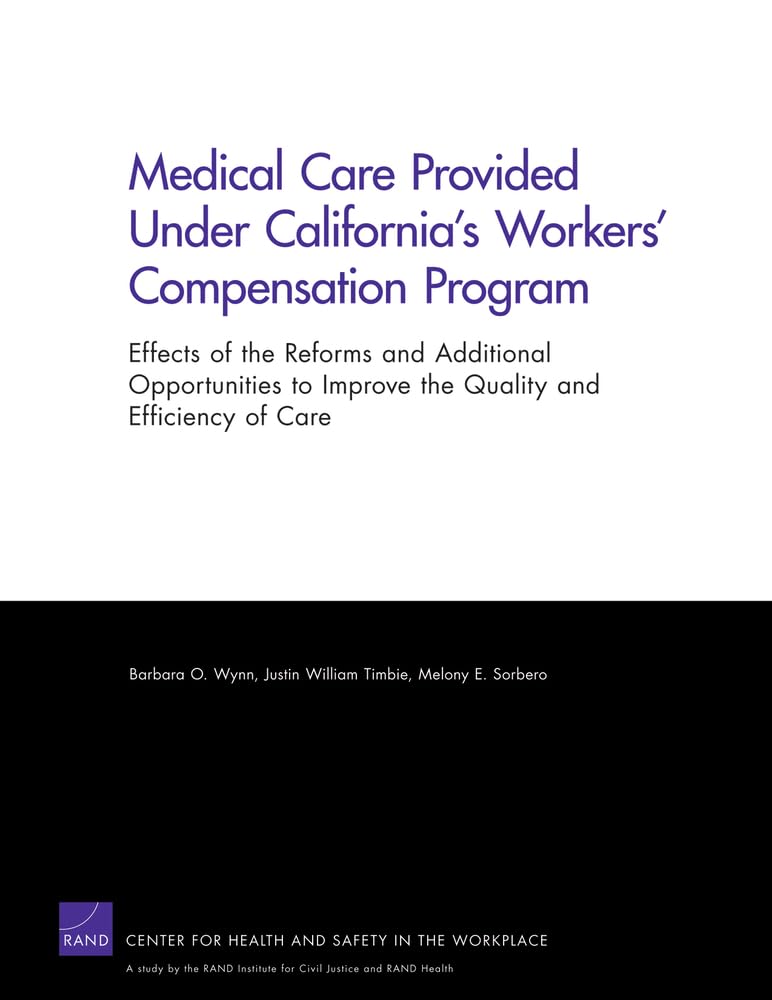 Medical Care Provided Under California's Workers' Compensation Program

Effects of the Reforms and Additional Opportunities to Improve the Quality and Efficiency of Care

Barbara O. Wynn, Justin William Timbie, Melony E. Sorbero

RAND

CENTER FOR HEALTH AND SAFETY IN THE WORKPLACE

A study by the RAND Institute for Civil Justice and RAND Health